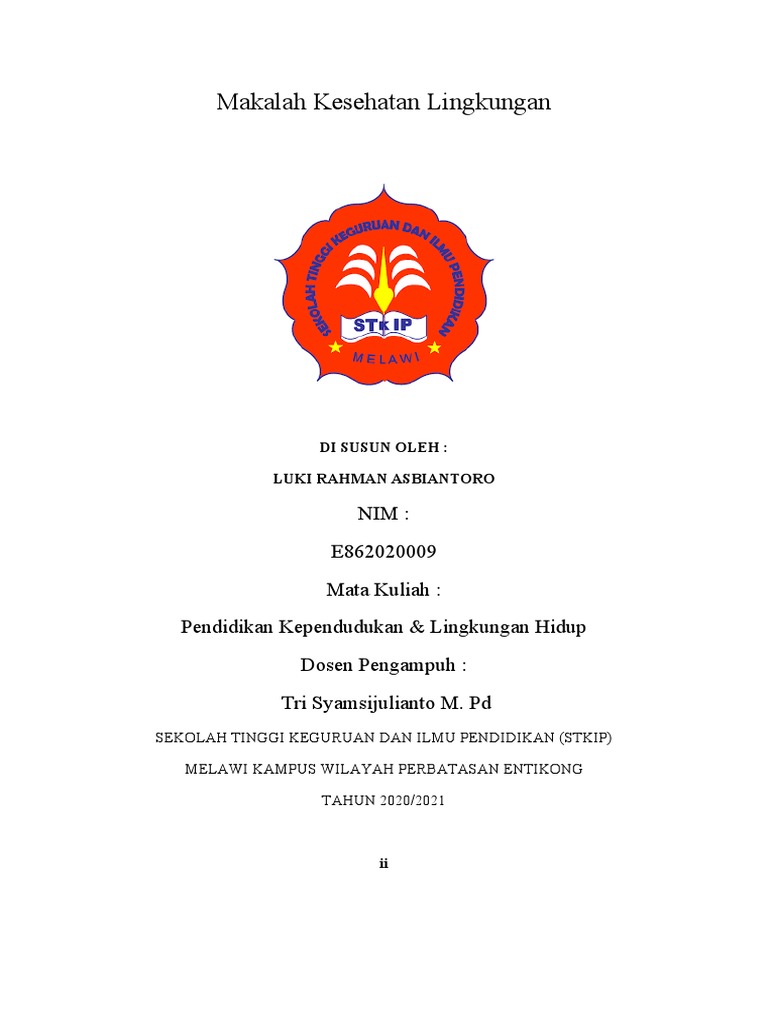 Makalah Kesehatan Lingkungan

SEKOLAH TINGGI KEGURUAN DAN ILMU PENDIDIKAN

STKIP

MELAWI

DI SUSUN OLEH :

LUKI RAHMAN ASBIANTORO

NIM :

E862020009

Mata Kuliah :

Pendidikan Kependudukan & Lingkungan Hidup

Dosen Pengampuh :

Tri Syamsijulianto M. Pd

SEKOLAH TINGGI KEGURUAN DAN ILMU PENDIDIKAN (STKIP)

MELAWI KAMPUS WILAYAH PERBATASAN ENTIKONG

TAHUN 2020/2021

ii